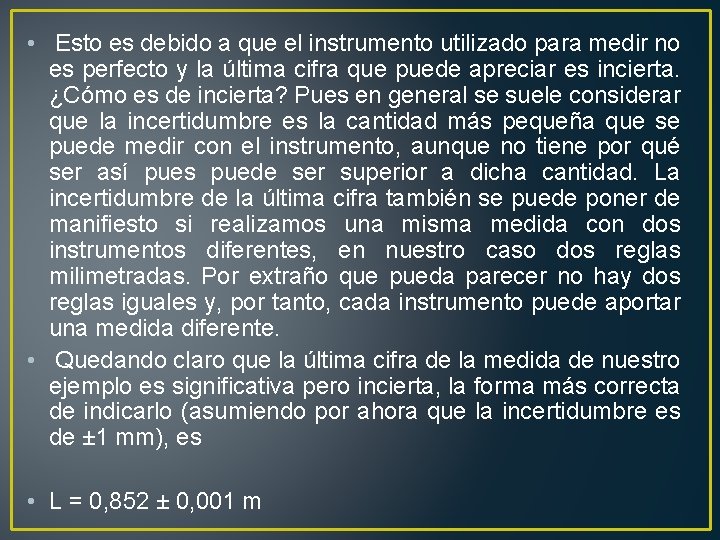 • Esto es debido a que el instrumento utilizado para medir no es perfecto y la última cifra que puede apreciar es incierta. ¿Cómo es de incierta? Pues en general se suele considerar que la incertidumbre es la cantidad más pequeña que se puede medir con el instrumento, aunque no tiene por qué ser así pues puede ser superior a dicha cantidad. La incertidumbre de la última cifra también se puede poner de manifiesto si realizamos una misma medida con dos instrumentos diferentes, en nuestro caso dos reglas milimetradas. Por extraño que pueda parecer no hay dos reglas iguales y, por tanto, cada instrumento puede aportar una medida diferente.

• Quedando claro que la última cifra de la medida de nuestro ejemplo es significativa pero incierta, la forma más correcta de indicarlo (asumiendo por ahora que la incertidumbre es de ±1 mm), es

• L = 0,852 ± 0,001 m